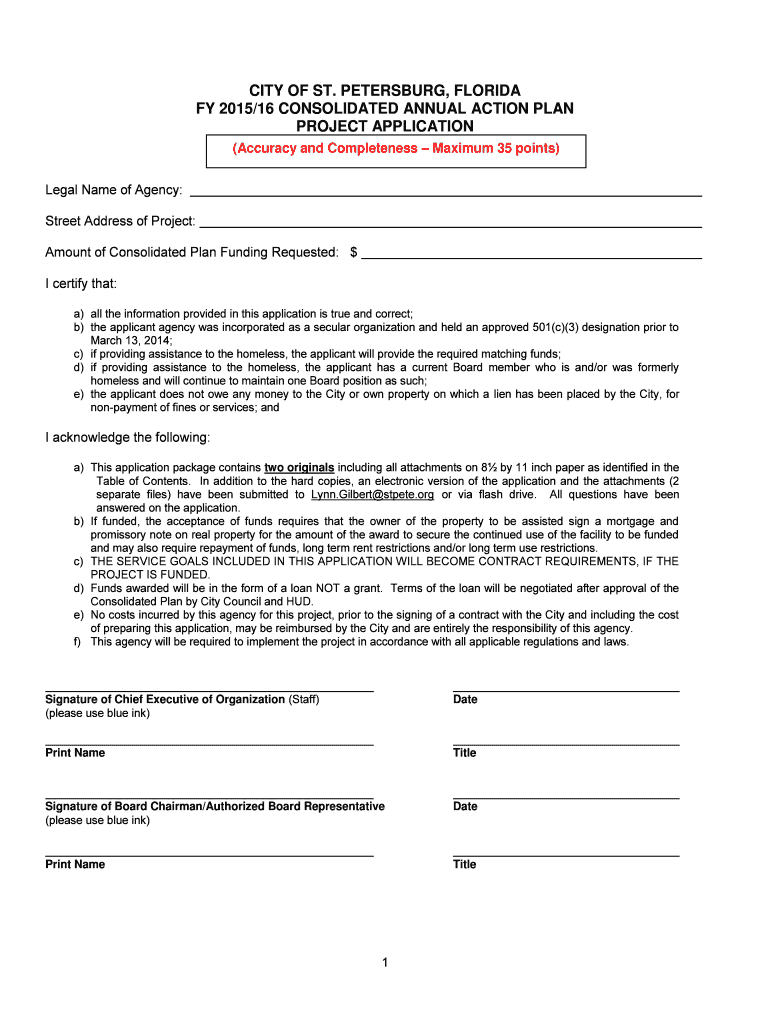 CITY OF ST. PETERSBURG, FLORIDA
FY 2015/16 CONSOLIDATED ANNUAL ACTION PLAN
PROJECT APPLICATION

(Accuracy and Completeness – Maximum 35 points)

Legal Name of Agency:

Street Address of Project:

Amount of Consolidated Plan Funding Requested: $

I certify that:

a) all the information provided in this application is true and correct;
b) the applicant agency was incorporated as a secular organization and held an approved 501(c)(3) designation prior to March 13, 2014;
c) if providing assistance to the homeless, the applicant will provide the required matching funds;
d) if providing assistance to the homeless, the applicant has a current Board member who is and/or was formerly homeless and will continue to maintain one Board position as such;
e) the applicant does not owe any money to the City or own property on which a lien has been placed by the City, for non-payment of fines or services; and

I acknowledge the following:

a) This application package contains two originals including all attachments on 8½ by 11 inch paper as identified in the Table of Contents. In addition to the hard copies, an electronic version of the application and the attachments (2 separate files) have been submitted to Lynn.Gilbert@stpete.org or via flash drive. All questions have been answered on the application.
b) If funded, the acceptance of funds requires that the owner of the property to be assisted sign a mortgage and promissory note on real property for the amount of the award to secure the continued use of the facility to be funded and may also require repayment of funds, long term rent restrictions and/or long term use restrictions.
c) THE SERVICE GOALS INCLUDED IN THIS APPLICATION WILL BECOME CONTRACT REQUIREMENTS, IF THE PROJECT IS FUNDED.
d) Funds awarded will be in the form of a loan NOT a grant. Terms of the loan will be negotiated after approval of the Consolidated Plan by City Council and HUD.
e) No costs incurred by this agency for this project, prior to the signing of a contract with the City and including the cost of preparing this application, may be reimbursed by the City and are entirely the responsibility of this agency.
f) This agency will be required to implement the project in accordance with all applicable regulations and laws.

Signature of Chief Executive of Organization (Staff)
(please use blue ink)

Date

Print Name

Title

Signature of Board Chairman/Authorized Board Representative
(please use blue ink)

Date

Print Name

Title

1